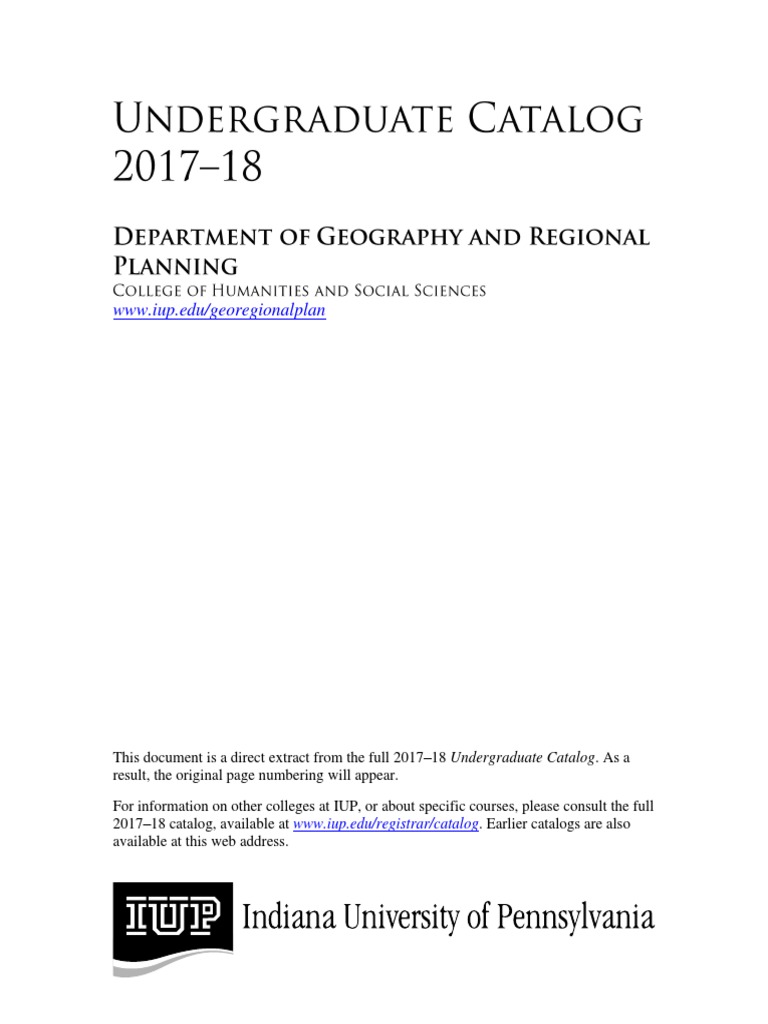 Undergraduate Catalog 2017–18

Department of Geography and Regional Planning

College of Humanities and Social Sciences
www.iup.edu/georegionalplan

This document is a direct extract from the full 2017–18 Undergraduate Catalog. As a result, the original page numbering will appear.

For information on other colleges at IUP, or about specific courses, please consult the full 2017–18 catalog, available at www.iup.edu/registrar/catalog. Earlier catalogs are also available at this web address.

IUP Indiana University of Pennsylvania